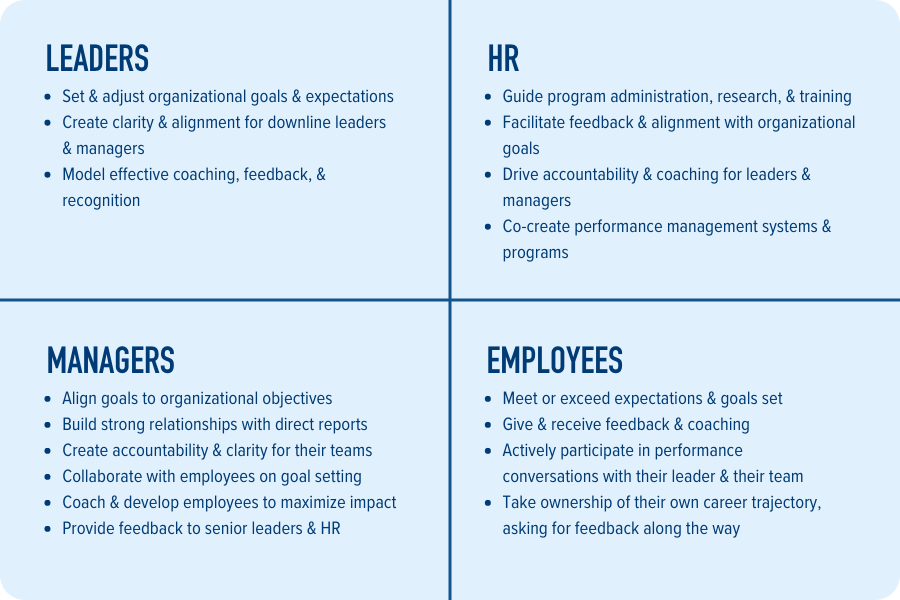 LEADERS

- Set & adjust organizational goals & expectations
- Create clarity & alignment for downline leaders & managers
- Model effective coaching, feedback, & recognition

HR

- Guide program administration, research, & training
- Facilitate feedback & alignment with organizational goals
- Drive accountability & coaching for leaders & managers
- Co-create performance management systems & programs

MANAGERS

- Align goals to organizational objectives
- Build strong relationships with direct reports
- Create accountability & clarity for their teams
- Collaborate with employees on goal setting
- Coach & develop employees to maximize impact
- Provide feedback to senior leaders & HR

EMPLOYEES

- Meet or exceed expectations & goals set
- Give & receive feedback & coaching
- Actively participate in performance conversations with their leader & their team
- Take ownership of their own career trajectory, asking for feedback along the way